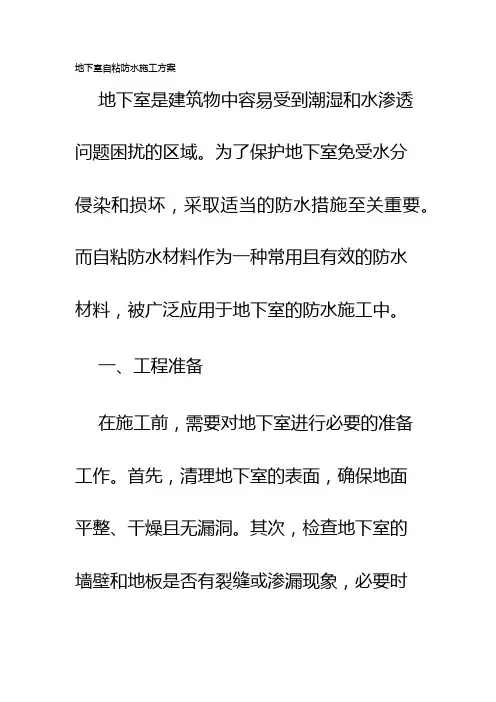 地下室自粘防水施工方案

地下室是建筑物中容易受到潮湿和水渗透问题困扰的区域。为了保护地下室免受水分侵染和损坏，采取适当的防水措施至关重要。而自粘防水材料作为一种常用且有效的防水材料，被广泛应用于地下室的防水施工中。

一、工程准备

在施工前，需要对地下室进行必要的准备工作。首先，清理地下室的表面，确保地面平整、干燥且无漏洞。其次，检查地下室的墙壁和地板是否有裂缝或渗漏现象，必要时